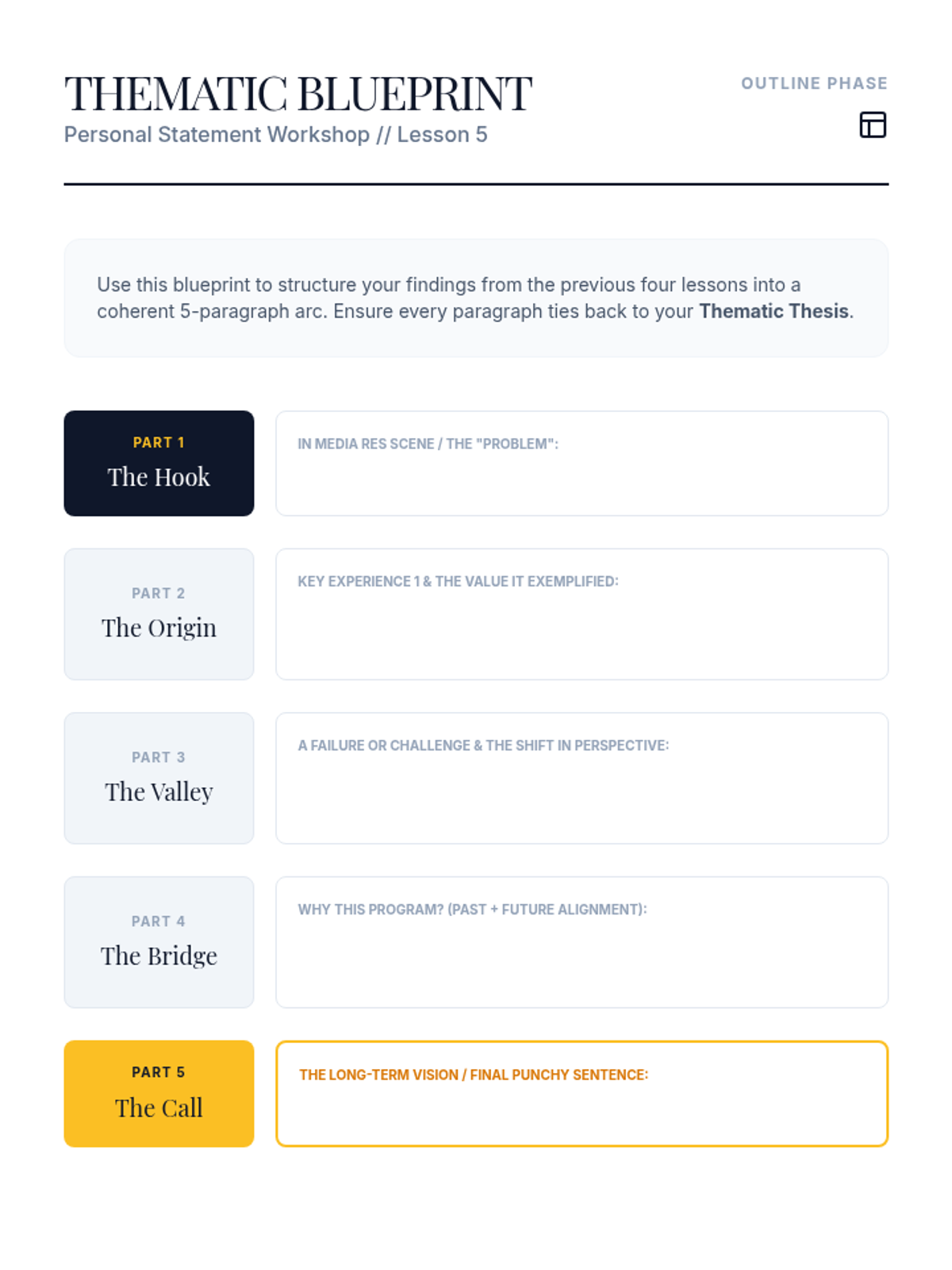 THEMATIC BLUEPRINT
Personal Statement Workshop // Lesson 5

OUTLINE PHASE

Use this blueprint to structure your findings from the previous four lessons into a coherent 5-paragraph arc. Ensure every paragraph ties back to your Thematic Thesis.

PART 1
The Hook

IN MEDIA RES SCENE / THE "PROBLEM":

PART 2
The Origin

KEY EXPERIENCE 1 & THE VALUE IT EXEMPLIFIED:

PART 3
The Valley

A FAILURE OR CHALLENGE & THE SHIFT IN PERSPECTIVE:

PART 4
The Bridge

WHY THIS PROGRAM? (PAST + FUTURE ALIGNMENT):

PART 5
The Call

THE LONG-TERM VISION / FINAL PUNCHY SENTENCE: